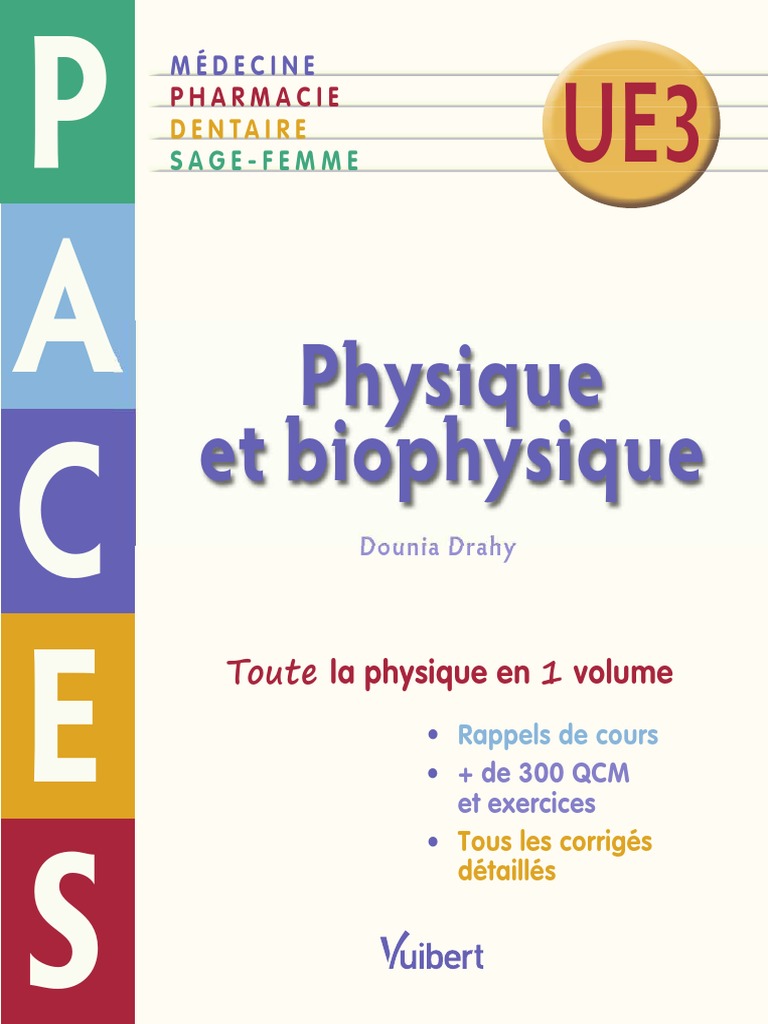 P
A
C
E
S

MÉDECINE
PHARMACIE
DENTAIRE
SAGE-FEMME

UE3

Physique et biophysique

Dounia Drahy

Toute la physique en 1 volume

• Rappels de cours
• + de 300 QCM et exercices
• Tous les corrigés détaillés

Vuibert